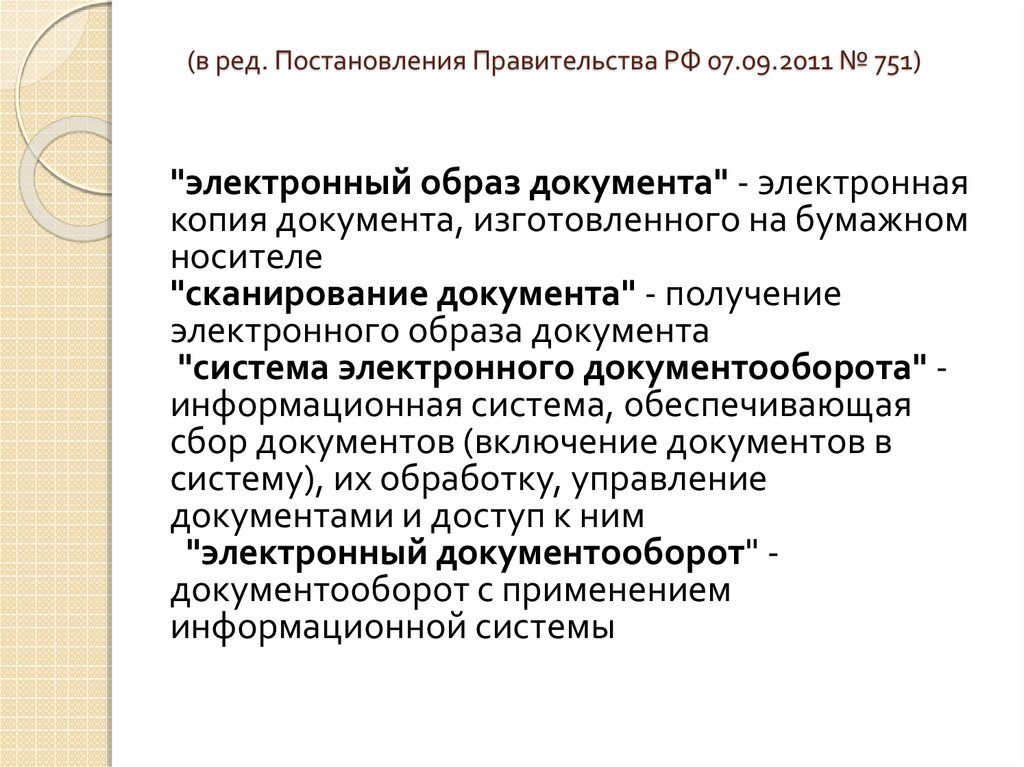 (в ред. Постановления Правительства РФ 07.09.2011 № 751)

"электронный образ документа" - электронная копия документа, изготовленного на бумажном носителе
"сканирование документа" - получение электронного образа документа
"система электронного документооборота" - информационная система, обеспечивающая сбор документов (включение документов в систему), их обработку, управление документами и доступ к ним
"электронный документооборот" - документооборот с применением информационной системы